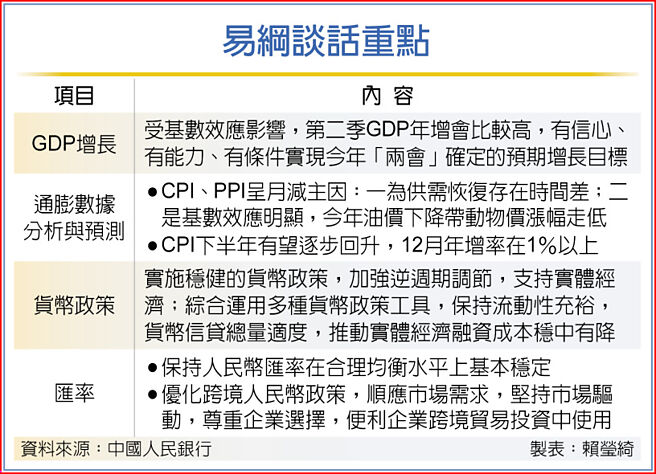 易綱談話重點

| 項目 | 內容 |
|---|---|
| GDP增長 | 受基數效應影響，第二季GDP年增會比較高，有信心、有能力、有條件實現今年「兩會」確定的預期增長目標 |
| 通膨數據分析與預測 | ●CPI、PPI呈月減主因：一為供需恢復存在時間差；二是基數效應明顯，今年油價下降帶動物價漲幅走低 ●CPI下半年有望逐步回升，12月年增率在1%以上 |
| 貨幣政策 | 實施穩健的貨幣政策，加強逆週期調節，支持實體經濟；綜合運用多種貨幣政策工具，保持流動性充裕，貨幣信貸總量適度，推動實體經濟融資成本穩中有降 |
| 匯率 | ●保持人民幣匯率在合理均衡水平上基本穩定 ●優化跨境人民幣政策，順應市場需求，堅持市場驅動，尊重企業選擇，便利企業跨境貿易投資中使用 |

資料來源：中國人民銀行　製表：賴瑩綺